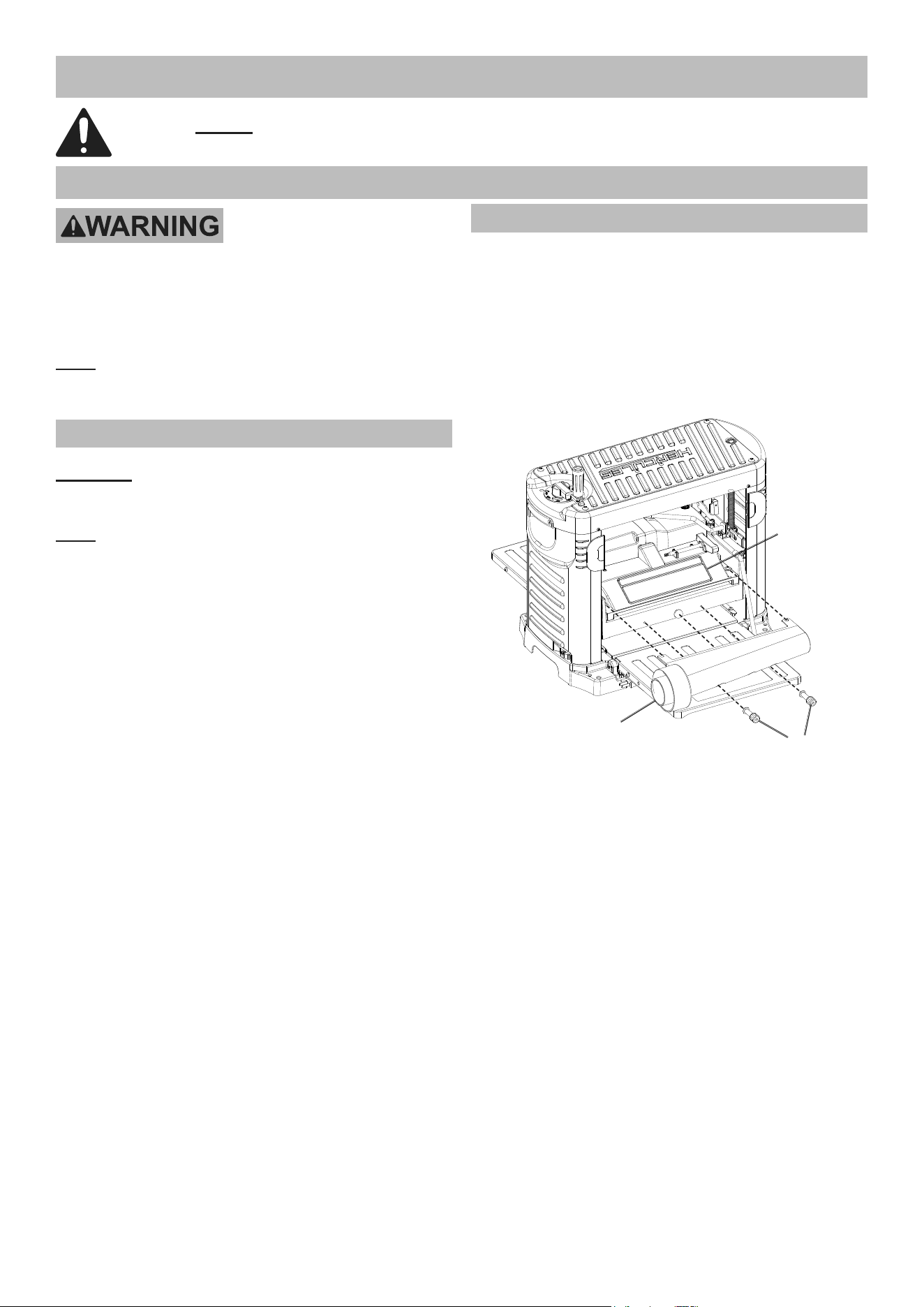 WARNING

HERCULES